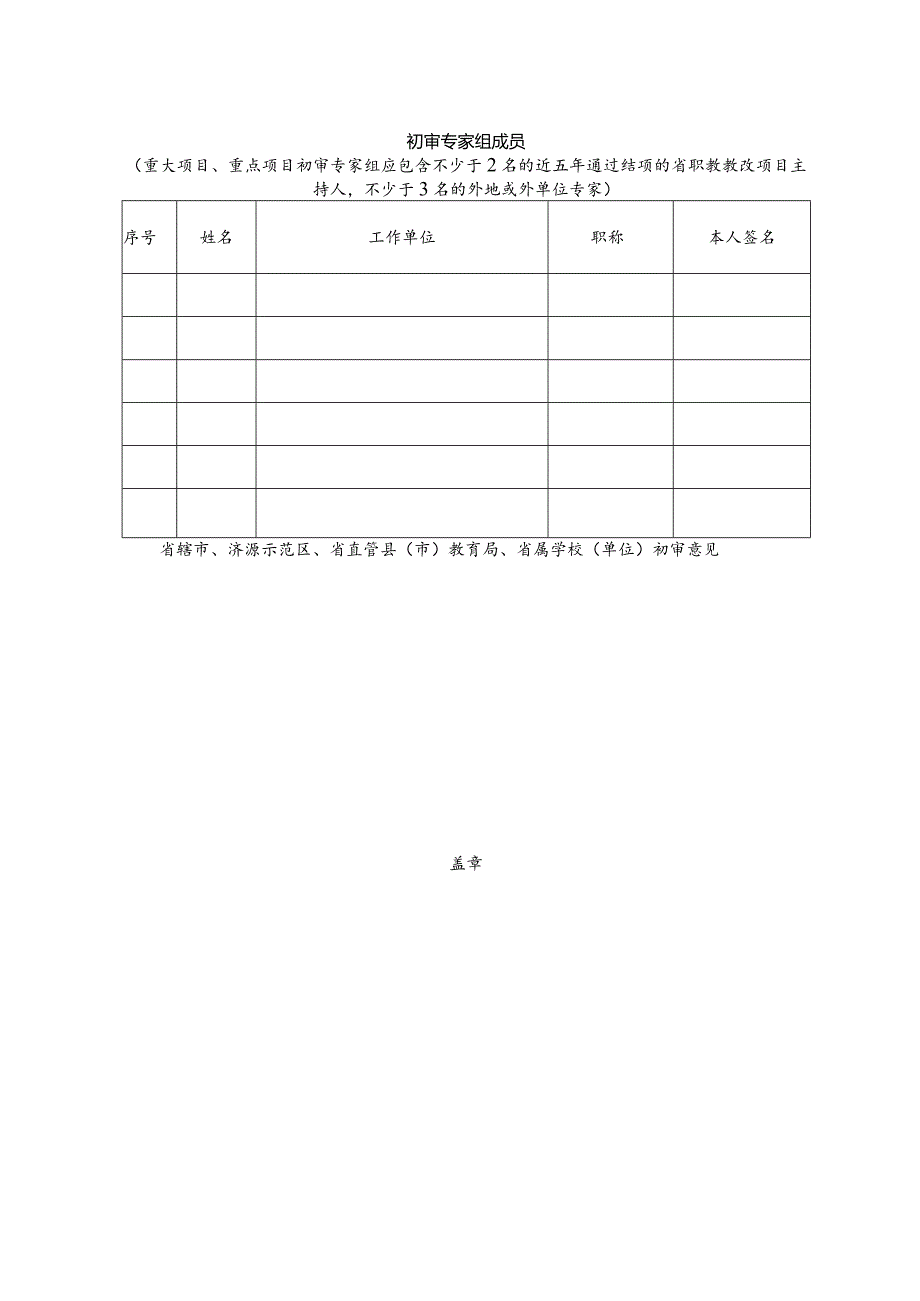 初审专家组成员

（重大项目、重点项目初审专家组应包含不少于2名的近五年通过结项的省职教教改项目主持人，不少于3名的外地或外单位专家）

| 序号 | 姓名 | 工作单位 | 职称 | 本人签名 |
|---|---|---|---|---|
| | | | | |
| | | | | |
| | | | | |
| | | | | |
| | | | | |
| | | | | |

省辖市、济源示范区、省直管县（市）教育局、省属学校（单位）初审意见

盖章